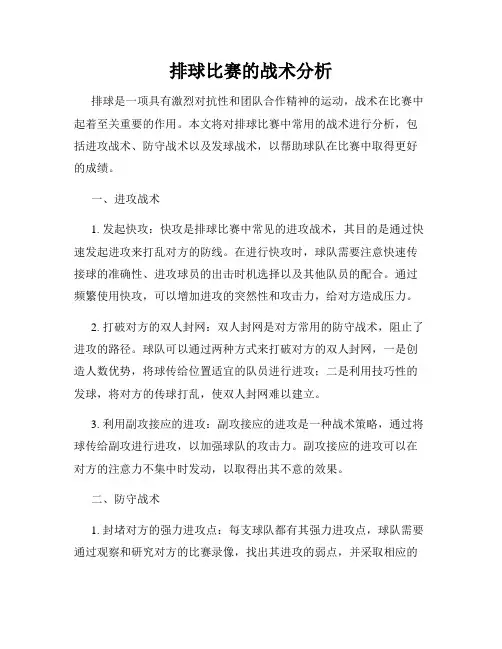 排球比赛的战术分析

排球是一项具有激烈对抗性和团队合作精神的运动，战术在比赛中起着至关重要的作用。本文将对排球比赛中常用的战术进行分析，包括进攻战术、防守战术以及发球战术，以帮助球队在比赛中取得更好的成绩。

一、进攻战术

1. 发起快攻：快攻是排球比赛中常见的进攻战术，其目的是通过快速发起进攻来打乱对方的防线。在进行快攻时，球队需要注意快速传接球的准确性、进攻球员的出击时机选择以及其他队员的配合。通过频繁使用快攻，可以增加进攻的突然性和攻击力，给对方造成压力。

2. 打破对方的双人封网：双人封网是对方常用的防守战术，阻止了进攻的路径。球队可以通过两种方式来打破对方的双人封网，一是创造人数优势，将球传给位置适宜的队员进行进攻；二是利用技巧性的发球，将对方的传球打乱，使双人封网难以建立。

3. 利用副攻接应的进攻：副攻接应的进攻是一种战术策略，通过将球传给副攻进行进攻，以加强球队的攻击力。副攻接应的进攻可以在对方的注意力不集中时发动，以取得出其不意的效果。

二、防守战术

1. 封堵对方的强力进攻点：每支球队都有其强力进攻点，球队需要通过观察和研究对方的比赛录像，找出其进攻的弱点，并采取相应的